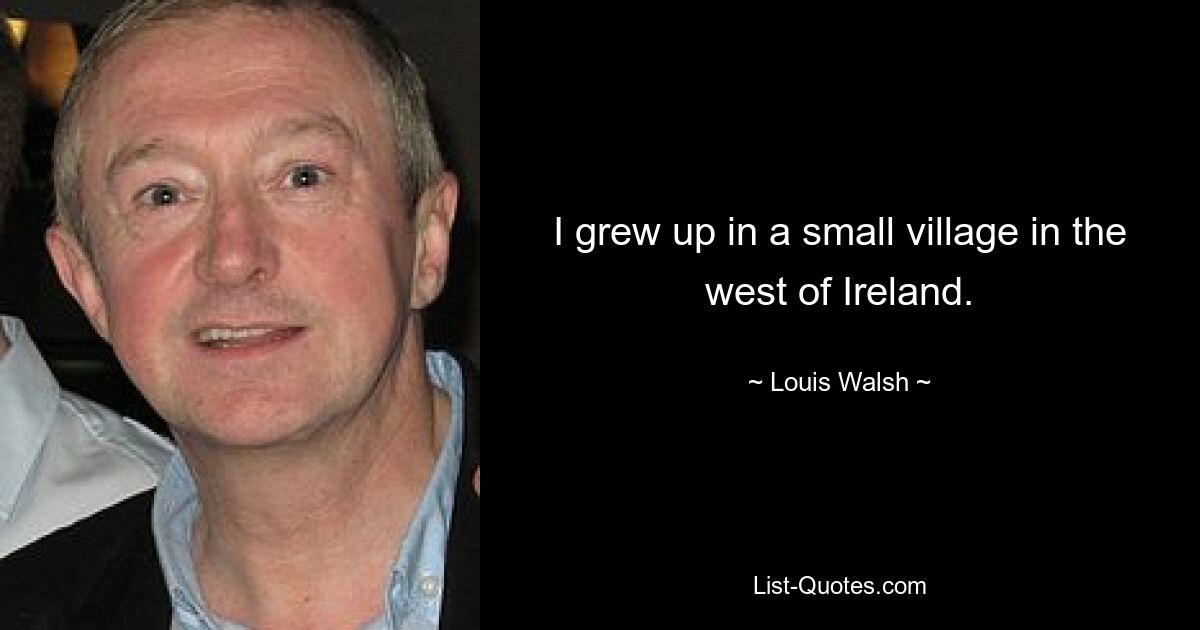 I grew up in a small village in the west of Ireland.

~ Louis Walsh ~

List-Quotes.com